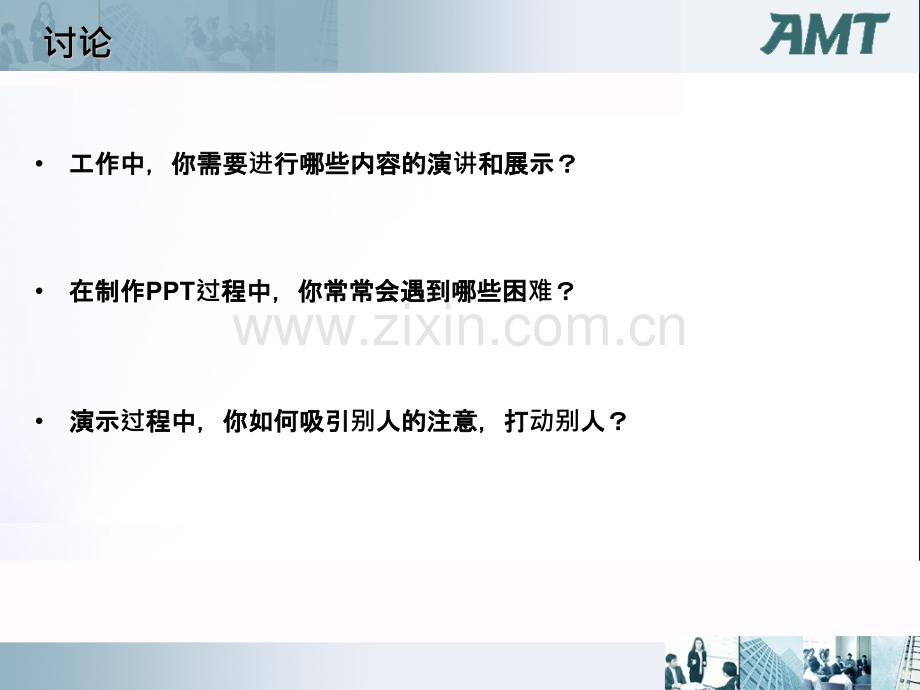 讨论

AMT

• 工作中，你需要进行哪些内容的演讲和展示？

• 在制作PPT过程中，你常常会遇到哪些困难？

www.zixin.com.cn

• 演示过程中，你如何吸引别人的注意，打动别人？